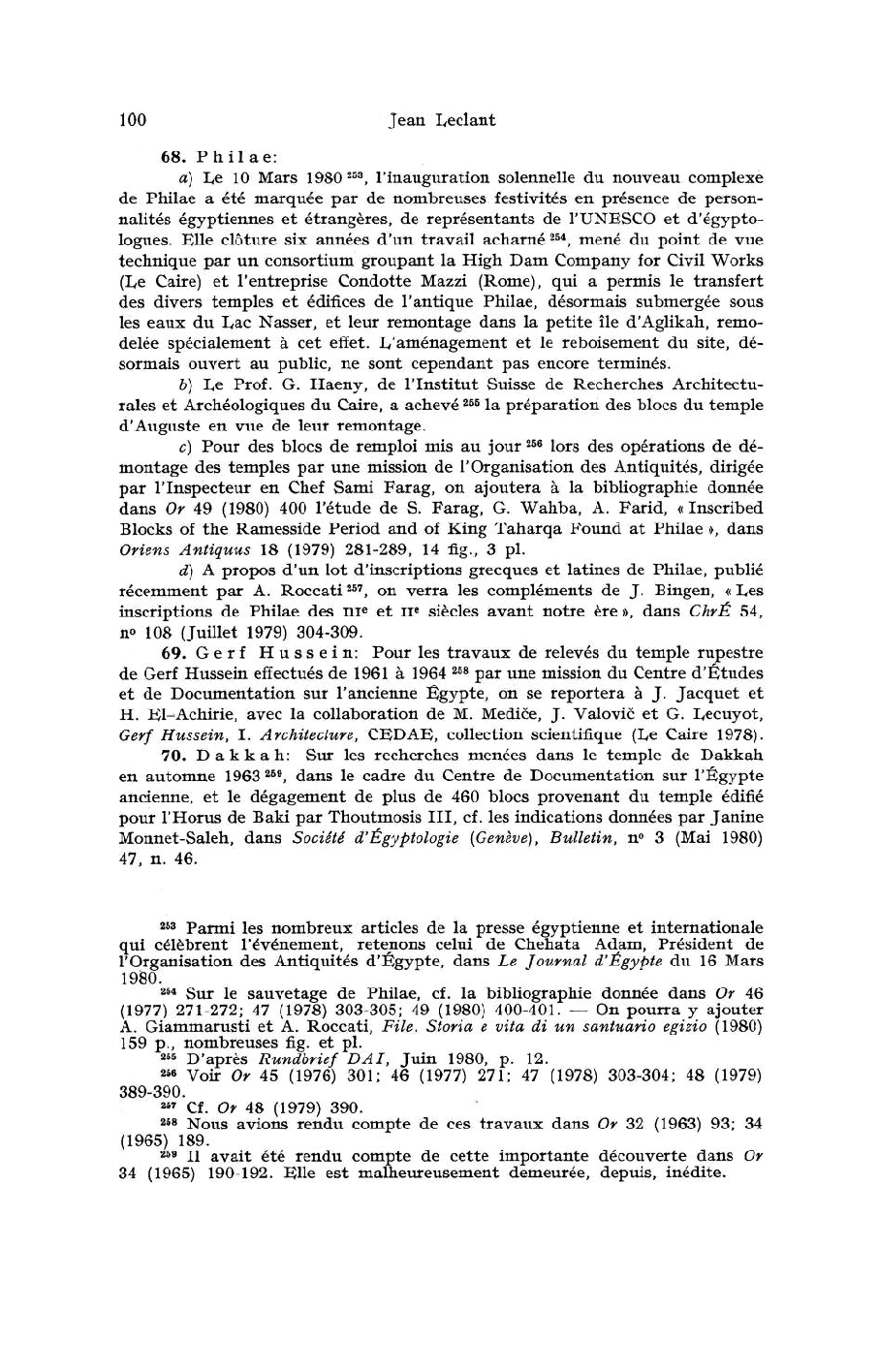 100 Jean Leclant

68. Philae:

a) Le 10 Mars 1980 $^{253}$, l'inauguration solennelle du nouveau complexe de Philae a été marquée par de nombreuses festivités en présence de personnalités égyptiennes et étrangères, de représentants de l'UNESCO et d'égyptologues. Elle clôture six années d'un travail acharné $^{254}$, mené du point de vue technique par un consortium groupant la High Dam Company for Civil Works (Le Caire) et l'entreprise Condotte Mazzi (Rome), qui a permis le transfert des divers temples et édifices de l'antique Philae, désormais submergée sous les eaux du Lac Nasser, et leur remontage dans la petite île d'Aglikah, remodelée spécialement à cet effet. L'aménagement et le reboisement du site, désormais ouvert au public, ne sont cependant pas encore terminés.

b) Le Prof. G. Haeny, de l'Institut Suisse de Recherches Architecturales et Archéologiques du Caire, a achevé $^{255}$ la préparation des blocs du temple d'Auguste en vue de leur remontage.

c) Pour des blocs de remploi mis au jour $^{256}$ lors des opérations de démontage des temples par une mission de l'Organisation des Antiquités, dirigée par l'Inspecteur en Chef Sami Farag, on ajoutera à la bibliographie donnée dans Or 49 (1980) 400 l'étude de S. Farag, G. Wahba, A. Farid, « Inscribed Blocks of the Ramesside Period and of King Taharqa Found at Philae », dans Oriens Antiquus 18 (1979) 281-289, 14 fig., 3 pl.

d) A propos d'un lot d'inscriptions grecques et latines de Philae, publié récemment par A. Roccati $^{257}$, on verra les compléments de J. Bingen, « Les inscriptions de Philae des IIIe et IIe siècles avant notre ère », dans ChrÉ 54, no 108 (Juillet 1979) 304-309.

69. Gerf Hussein: Pour les travaux de relevés du temple rupestre de Gerf Hussein effectués de 1961 à 1964 $^{258}$ par une mission du Centre d'Études et de Documentation sur l'ancienne Égypte, on se reportera à J. Jacquet et H. El-Achirie, avec la collaboration de M. Mediče, J. Valovič et G. Lecuyot, Gerf Hussein, I. Architecture, CEDAE, collection scientifique (Le Caire 1978).

70. Dakkah: Sur les recherches menées dans le temple de Dakkah en automne 1963 $^{259}$, dans le cadre du Centre de Documentation sur l'Égypte ancienne, et le dégagement de plus de 460 blocs provenant du temple édifié pour l'Horus de Baki par Thoutmosis III, cf. les indications données par Janine Monnet-Saleh, dans Société d'Égyptologie (Genève), Bulletin, no 3 (Mai 1980) 47, n. 46.

$^{253}$ Parmi les nombreux articles de la presse égyptienne et internationale qui célèbrent l'événement, retenons celui de Chehata Adam, Président de l'Organisation des Antiquités d'Égypte, dans Le Journal d'Égypte du 16 Mars 1980.

$^{254}$ Sur le sauvetage de Philae, cf. la bibliographie donnée dans Or 46 (1977) 271-272; 47 (1978) 303-305; 49 (1980) 400-401. — On pourra y ajouter A. Giammarusti et A. Roccati, File. Storia e vita di un santuario egizio (1980) 159 p., nombreuses fig. et pl.

$^{255}$ D'après Rundbrief DAI, Juin 1980, p. 12.

$^{256}$ Voir Or 45 (1976) 301; 46 (1977) 271; 47 (1978) 303-304; 48 (1979) 389-390.

$^{257}$ Cf. Or 48 (1979) 390.

$^{258}$ Nous avions rendu compte de ces travaux dans Or 32 (1963) 93; 34 (1965) 189.

$^{259}$ Il avait été rendu compte de cette importante découverte dans Or 34 (1965) 190-192. Elle est malheureusement demeurée, depuis, inédite.